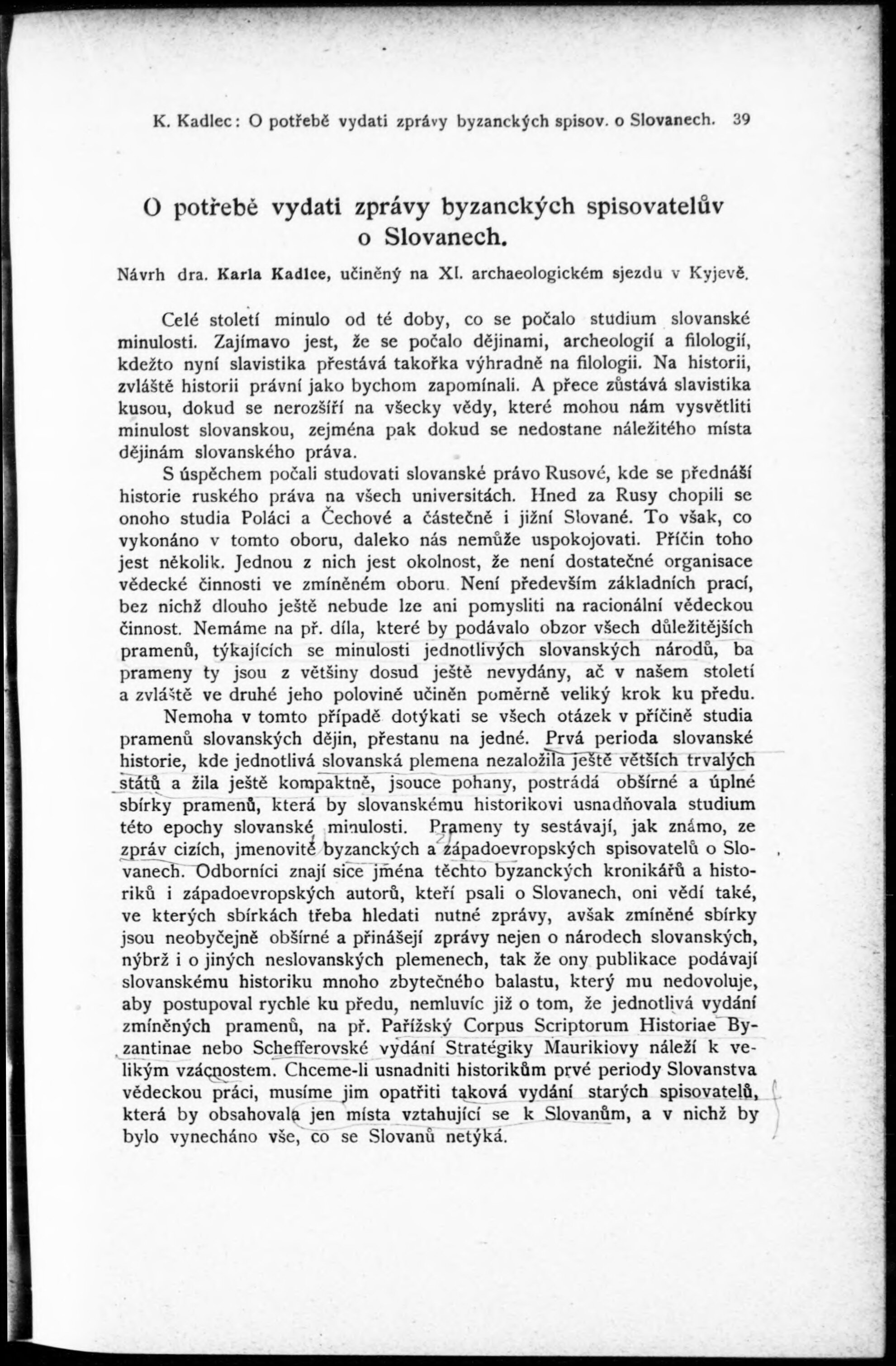 K. Kadlec: O potřebě vydati zprávy byzanckých spisov. o Slovanech. 39

O potřebě vydati zprávy byzanckých spisovatelův o Slovanech.

Návrh dra. Karla Kadlce, učiněný na XI. archaeologickém sjezdu v Kyjevě.

Celé století minulo od té doby, co se počalo studium slovanské minulosti. Zajímavo jest, že se počalo dějinami, archeologií a filologií, kdežto nyní slavistika přestává takořka výhradně na filologii. Na historii, zvláště historii právní jako bychom zapomínali. A přece zůstává slavistika kusou, dokud se nerozšíří na všecky vědy, které mohou nám vysvětliti minulost slovanskou, zejména pak dokud se nedostane náležitého místa dějinám slovanského práva.

S úspěchem počali studovati slovanské právo Rusové, kde se přednáší historie ruského práva na všech universitách. Hned za Rusy chopili se onoho studia Poláci a Čechové a částečně i jižní Slované. To však, co vykonáno v tomto oboru, daleko nás nemůže uspokojovati. Příčin toho jest několik. Jednou z nich jest okolnost, že není dostatečné organisace vědecké činnosti ve zmíněném oboru. Není především základních prací, bez nichž dlouho ještě nebude lze ani pomysliti na racionální vědeckou činnost. Nemáme na př. díla, které by podávalo obzor všech důležitějších pramenů, týkajících se minulosti jednotlivých slovanských národů, ba prameny ty jsou z většiny dosud ještě nevydány, ač v našem století a zvláště ve druhé jeho polovině učiněn poměrně veliký krok ku předu.

Nemoha v tomto případě dotýkati se všech otázek v příčině studia pramenů slovanských dějin, přestanu na jedné. Prvá perioda slovanské historie, kde jednotlivá slovanská plemena nezaložila ještě větších trvalých států a žila ještě kompaktně, jsouce pohany, postrádá obšírné a úplné sbírky pramenů, která by slovanskému historikovi usnadňovala studium této epochy slovanské minulosti. Prameny ty sestávají, jak známo, ze zpráv cizích, jmenovitě byzanckých a západoevropských spisovatelů o Slovanech. Odborníci znají sice jména těchto byzanckých kronikářů a historiků i západoevropských autorů, kteří psali o Slovanech, oni vědí také, ve kterých sbírkách třeba hledati nutné zprávy, avšak zmíněné sbírky jsou neobyčejně obšírné a přinášejí zprávy nejen o národech slovanských, nýbrž i o jiných neslovanských plemenech, tak že ony publikace podávají slovanskému historiku mnoho zbytečného balastu, který mu nedovoluje, aby postupoval rychle ku předu, nemluvíc již o tom, že jednotlivá vydání zmíněných pramenů, na př. Pařížský Corpus Scriptorum Historiae Byzantinae nebo Schefferovské vydání Stratégiky Maurikiovy náleží k velikým vzácnostem. Chceme-li usnadniti historikům prvé periody Slovanstva vědeckou práci, musíme jim opatřiti taková vydání starých spisovatelů, která by obsahovala jen místa vztahující se k Slovanům, a v nichž by bylo vynecháno vše, co se Slovanů netýká.